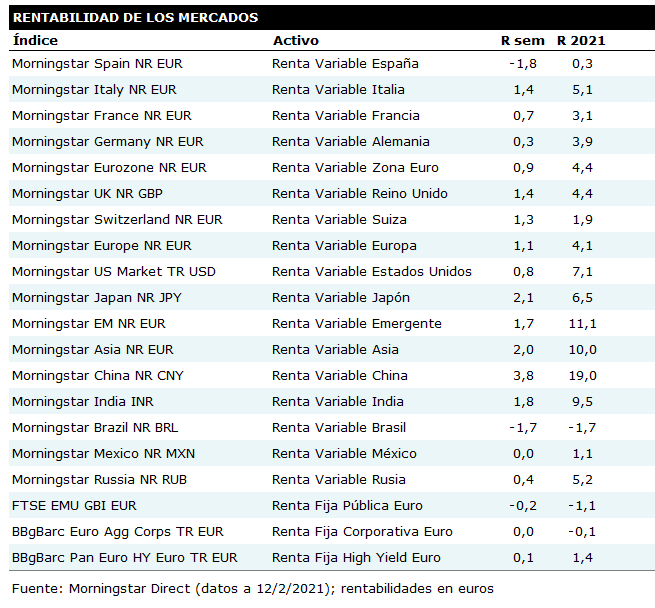 RENTABILIDAD DE LOS MERCADOS

| Índice | Activo | R sem | R 2021 |
|---|---|---|---|
| Morningstar Spain NR EUR | Renta Variable España | -1,8 | 0,3 |
| Morningstar Italy NR EUR | Renta Variable Italia | 1,4 | 5,1 |
| Morningstar France NR EUR | Renta Variable Francia | 0,7 | 3,1 |
| Morningstar Germany NR EUR | Renta Variable Alemania | 0,3 | 3,9 |
| Morningstar Eurozone NR EUR | Renta Variable Zona Euro | 0,9 | 4,4 |
| Morningstar UK NR GBP | Renta Variable Reino Unido | 1,4 | 4,4 |
| Morningstar Switzerland NR EUR | Renta Variable Suiza | 1,3 | 1,9 |
| Morningstar Europe NR EUR | Renta Variable Europa | 1,1 | 4,1 |
| Morningstar US Market TR USD | Renta Variable Estados Unidos | 0,8 | 7,1 |
| Morningstar Japan NR JPY | Renta Variable Japón | 2,1 | 6,5 |
| Morningstar EM NR EUR | Renta Variable Emergente | 1,7 | 11,1 |
| Morningstar Asia NR EUR | Renta Variable Asia | 2,0 | 10,0 |
| Morningstar China NR CNY | Renta Variable China | 3,8 | 19,0 |
| Morningstar India INR | Renta Variable India | 1,8 | 9,5 |
| Morningstar Brazil NR BRL | Renta Variable Brasil | -1,7 | -1,7 |
| Morningstar Mexico NR MXN | Renta Variable México | 0,0 | 1,1 |
| Morningstar Russia NR RUB | Renta Variable Rusia | 0,4 | 5,2 |
| FTSE EMU GBI EUR | Renta Fija Pública Euro | -0,2 | -1,1 |
| BBgBarc Euro Agg Corps TR EUR | Renta Fija Corporativa Euro | 0,0 | -0,1 |
| BBgBarc Pan Euro HY Euro TR EUR | Renta Fija High Yield Euro | 0,1 | 1,4 |

Fuente: Morningstar Direct (datos a 12/2/2021); rentabilidades en euros